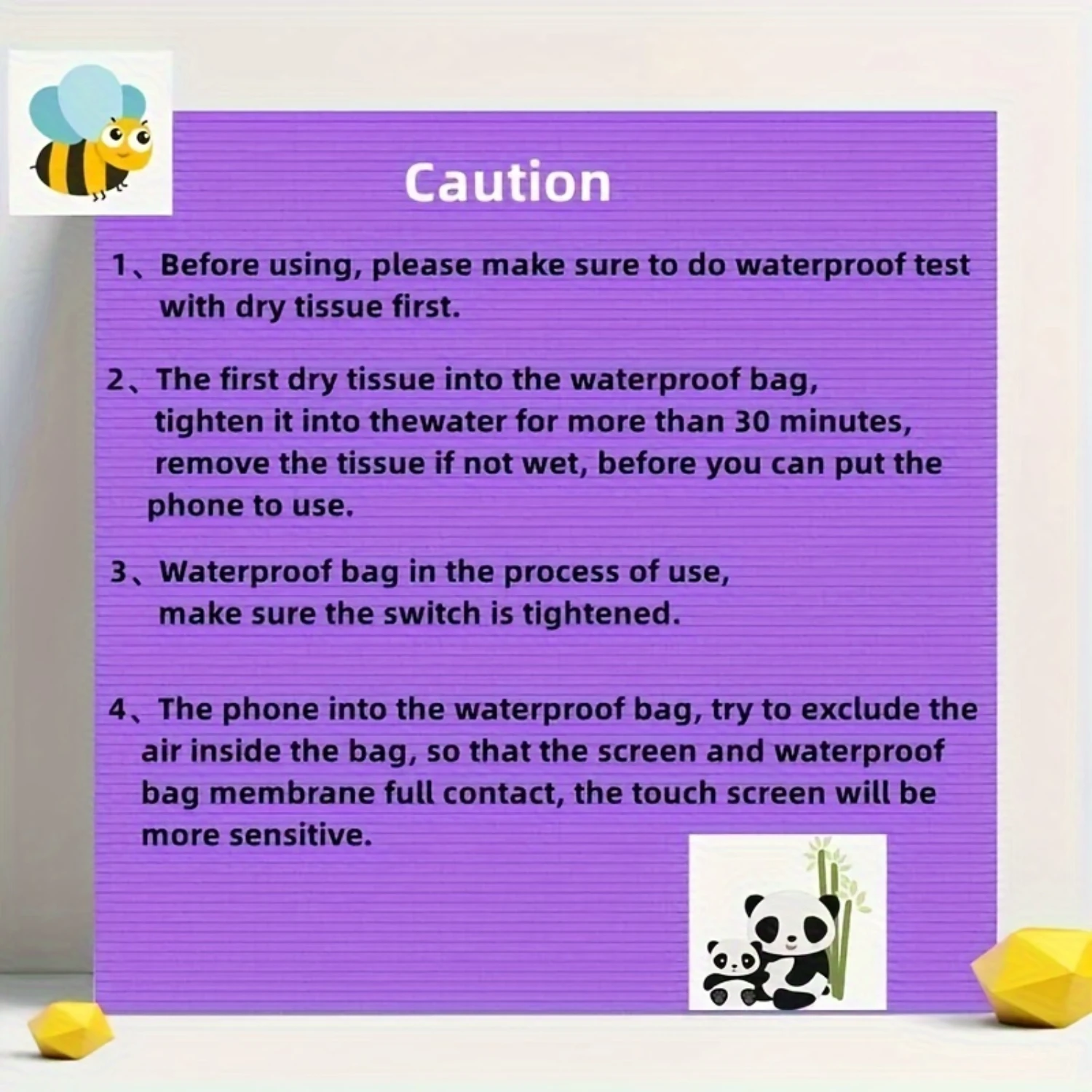 Caution

1、Before using, please make sure to do waterproof test with dry tissue first.

2、The first dry tissue into the waterproof bag, tighten it into thewater for more than 30 minutes, remove the tissue if not wet, before you can put the phone to use.

3、Waterproof bag in the process of use, make sure the switch is tightened.

4、The phone into the waterproof bag, try to exclude the air inside the bag, so that the screen and waterproof bag membrane full contact, the touch screen will be more sensitive.